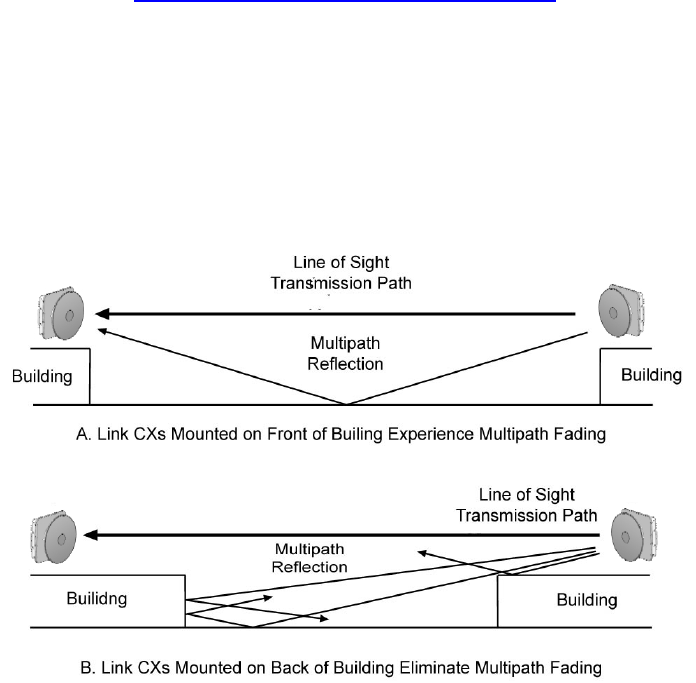 Line of Sight
Transmission Path

Multipath
Reflection

Building

Building

A. Link CXs Mounted on Front of Builing Experience Multipath Fading

Line of Sight
Transmission Path

Multipath
Reflection

Builidng

Building

B. Link CXs Mounted on Back of Building Eliminate Multipath Fading